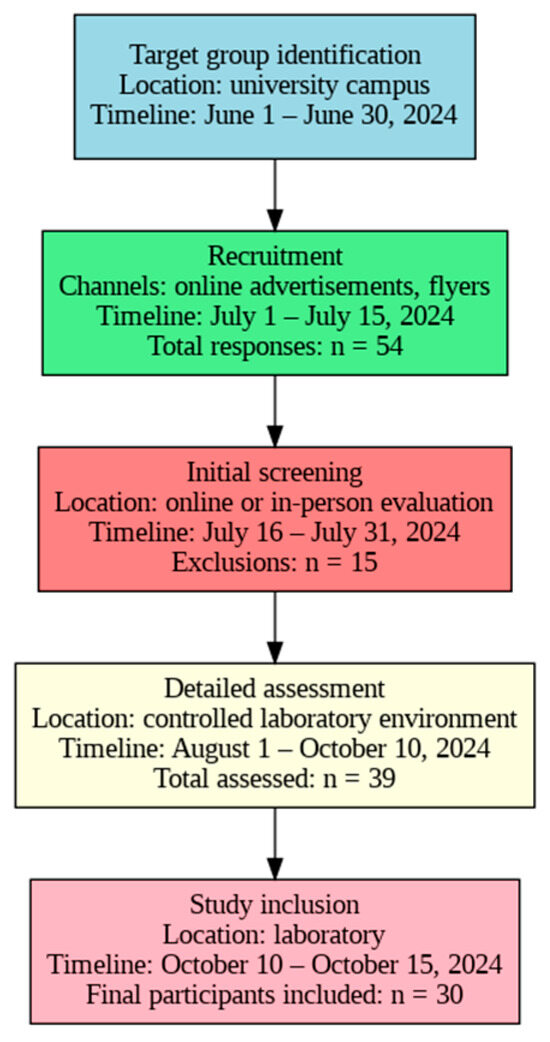 Target group identification
Location: university campus
Timeline: June 1 – June 30, 2024

Recruitment
Channels: online advertisements, flyers
Timeline: July 1 – July 15, 2024
Total responses: n = 54

Initial screening
Location: online or in-person evaluation
Timeline: July 16 – July 31, 2024
Exclusions: n = 15

Detailed assessment
Location: controlled laboratory environment
Timeline: August 1 – October 10, 2024
Total assessed: n = 39

Study inclusion
Location: laboratory
Timeline: October 10 – October 15, 2024
Final participants included: n = 30